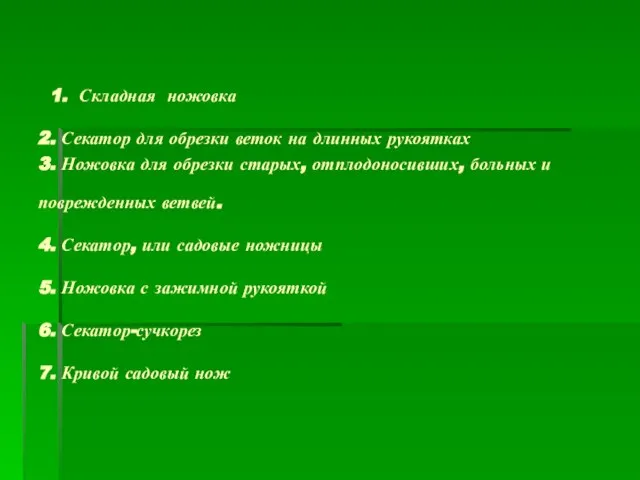 1. Складная ножовка

2. Секатор для обрезки веток на длинных рукоятках
3. Ножовка для обрезки старых, отплодоносивших, больных и поврежденных ветвей.

4. Секатор, или садовые ножницы

5. Ножовка с зажимной рукояткой

6. Секатор-сучкорез

7. Кривой садовый нож